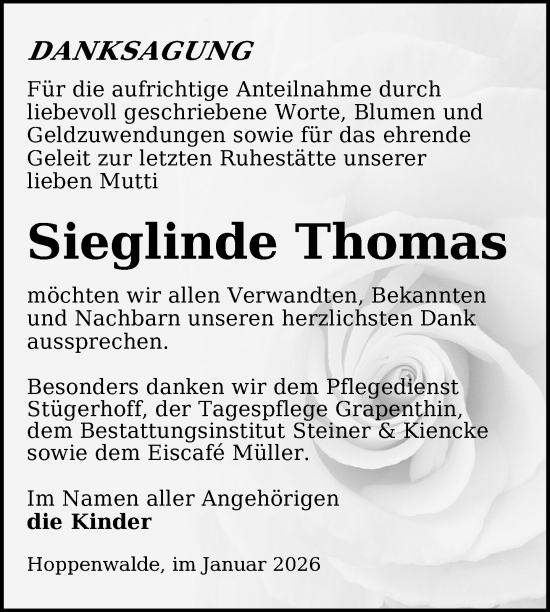 DANKSAGUNG

Für die aufrichtige Anteilnahme durch liebevoll geschriebene Worte, Blumen und Geldzuwendungen sowie für das ehrende Geleit zur letzten Ruhestätte unserer lieben Mutti

Sieglinde Thomas

möchten wir allen Verwandten, Bekannten und Nachbarn unseren herzlichsten Dank aussprechen.

Besonders danken wir dem Pflegedienst Stügerhoff, der Tagespflege Grapenthin, dem Bestattungsinstitut Steiner & Kiencke sowie dem Eiscafé Müller.

Im Namen aller Angehörigen
die Kinder

Hoppenwalde, im Januar 2026